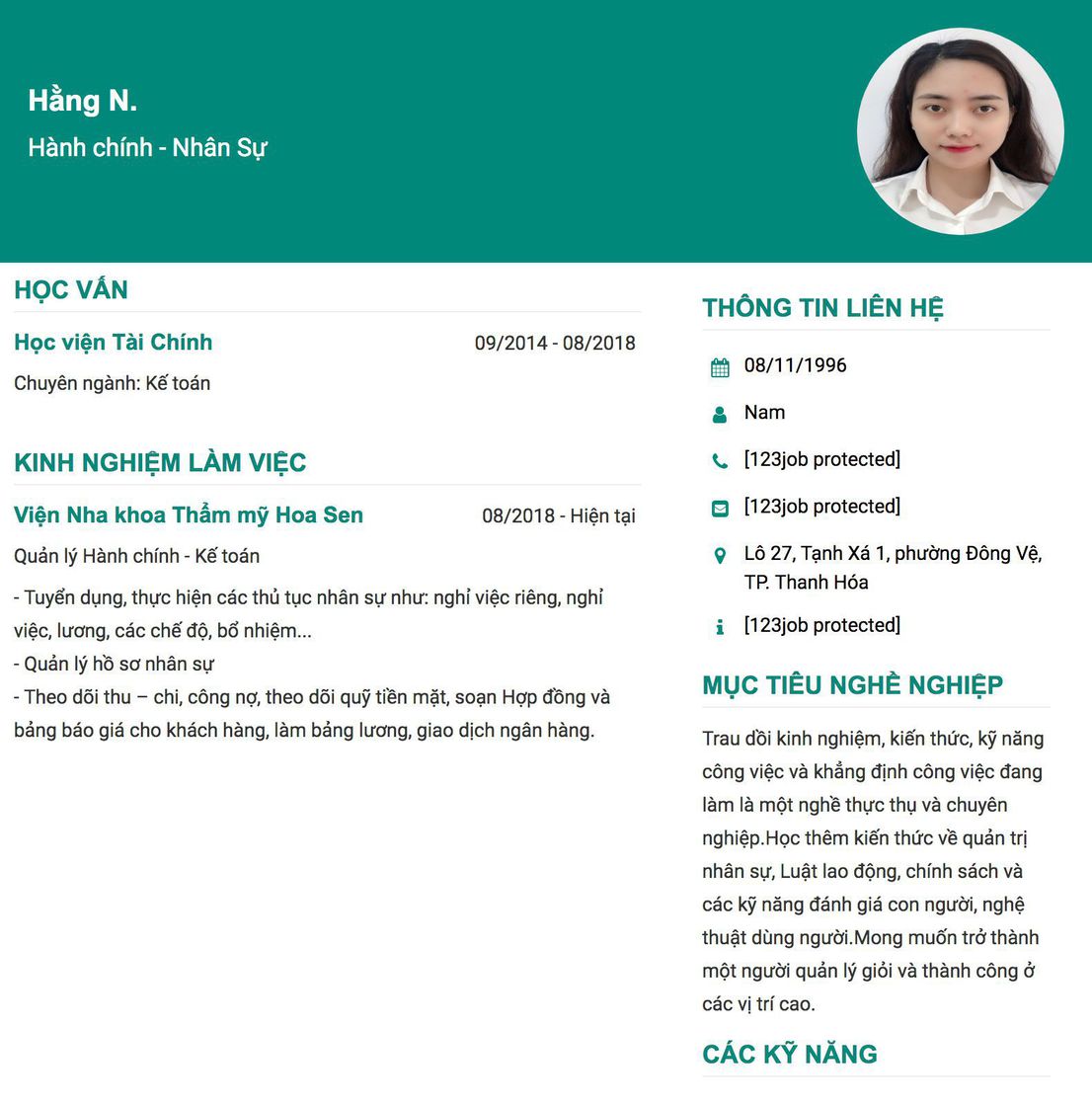 Hằng N.
Hành chính - Nhân Sự

HỌC VẤN

Học viện Tài Chính 09/2014 - 08/2018

Chuyên ngành: Kế toán

KINH NGHIỆM LÀM VIỆC

Viện Nha khoa Thẩm mỹ Hoa Sen 08/2018 - Hiện tại

Quản lý Hành chính - Kế toán

- Tuyển dụng, thực hiện các thủ tục nhân sự như: nghỉ việc riêng, nghỉ việc, lương, các chế độ, bổ nhiệm...
- Quản lý hồ sơ nhân sự
- Theo dõi thu – chi, công nợ, theo dõi quỹ tiền mặt, soạn Hợp đồng và bảng báo giá cho khách hàng, làm bảng lương, giao dịch ngân hàng.

THÔNG TIN LIÊN HỆ

08/11/1996

Nam

[123job protected]

[123job protected]

Lô 27, Tạnh Xá 1, phường Đông Vệ, TP. Thanh Hóa

[123job protected]

MỤC TIÊU NGHỀ NGHIỆP

Trau dồi kinh nghiệm, kiến thức, kỹ năng công việc và khẳng định công việc đang làm là một nghề thực thụ và chuyên nghiệp.Học thêm kiến thức về quản trị nhân sự, Luật lao động, chính sách và các kỹ năng đánh giá con người, nghệ thuật dùng người.Mong muốn trở thành một người quản lý giỏi và thành công ở các vị trí cao.

CÁC KỸ NĂNG